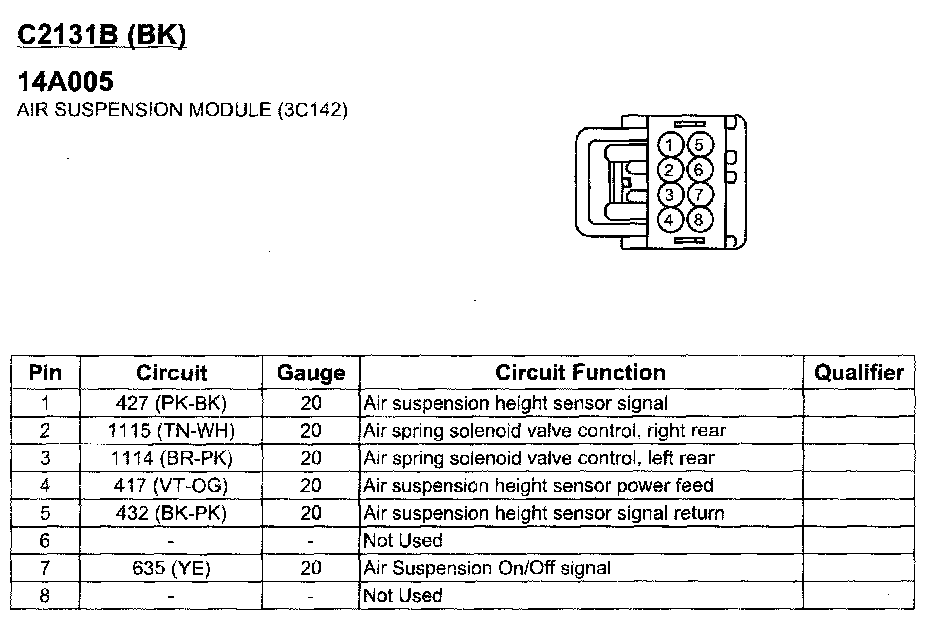 C2131B (BK)

14A005
AIR SUSPENSION MODULE (3C142)

1 5
2 6
3 7
4 8

| Pin | Circuit | Gauge | Circuit Function | Qualifier |
|---|---|---|---|---|
| 1 | 427 (PK-BK) | 20 | Air suspension height sensor signal | |
| 2 | 1115 (TN-WH) | 20 | Air spring solenoid valve control, right rear | |
| 3 | 1114 (BR-PK) | 20 | Air spring solenoid valve control, left rear | |
| 4 | 417 (VT-OG) | 20 | Air suspension height sensor power feed | |
| 5 | 432 (BK-PK) | 20 | Air suspension height sensor signal return | |
| 6 | - | - | Not Used | |
| 7 | 635 (YE) | 20 | Air Suspension On/Off signal | |
| 8 | - | - | Not Used | |